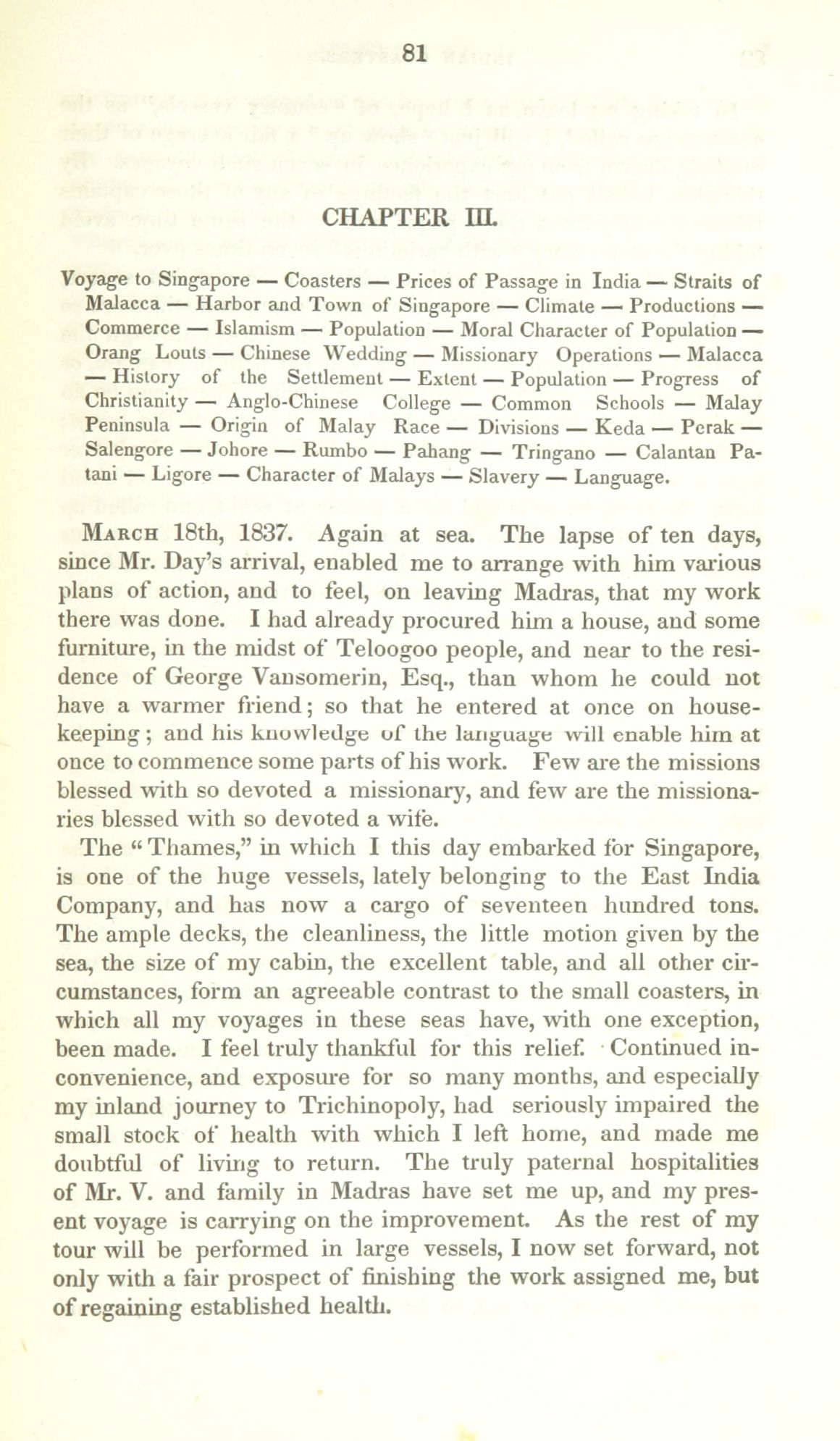 81

CHAPTER III.

Voyage to Singapore — Coasters — Prices of Passage in India — Straits of Malacca — Harbor and Town of Singapore — Climate — Productions — Commerce — Islamism — Population — Moral Character of Population — Orang Louts — Chinese Wedding — Missionary Operations — Malacca — History of the Settlement — Extent — Population — Progress of Christianity — Anglo-Chinese College — Common Schools — Malay Peninsula — Origin of Malay Race — Divisions — Keda — Perak — Salengore — Johore — Rumbo — Pahang — Tringano — Calantan Patani — Ligore — Character of Malays — Slavery — Language.

March 18th, 1837. Again at sea. The lapse of ten days, since Mr. Day's arrival, enabled me to arrange with him various plans of action, and to feel, on leaving Madras, that my work there was done. I had already procured him a house, and some furniture, in the midst of Teloogoo people, and near to the residence of George Vansomerin, Esq., than whom he could not have a warmer friend; so that he entered at once on housekeeping; and his knowledge of the language will enable him at once to commence some parts of his work. Few are the missions blessed with so devoted a missionary, and few are the missionaries blessed with so devoted a wife.

The "Thames," in which I this day embarked for Singapore, is one of the huge vessels, lately belonging to the East India Company, and has now a cargo of seventeen hundred tons. The ample decks, the cleanliness, the little motion given by the sea, the size of my cabin, the excellent table, and all other circumstances, form an agreeable contrast to the small coasters, in which all my voyages in these seas have, with one exception, been made. I feel truly thankful for this relief. Continued inconvenience, and exposure for so many months, and especially my inland journey to Trichinopoly, had seriously impaired the small stock of health with which I left home, and made me doubtful of living to return. The truly paternal hospitalities of Mr. V. and family in Madras have set me up, and my present voyage is carrying on the improvement. As the rest of my tour will be performed in large vessels, I now set forward, not only with a fair prospect of finishing the work assigned me, but of regaining established health.